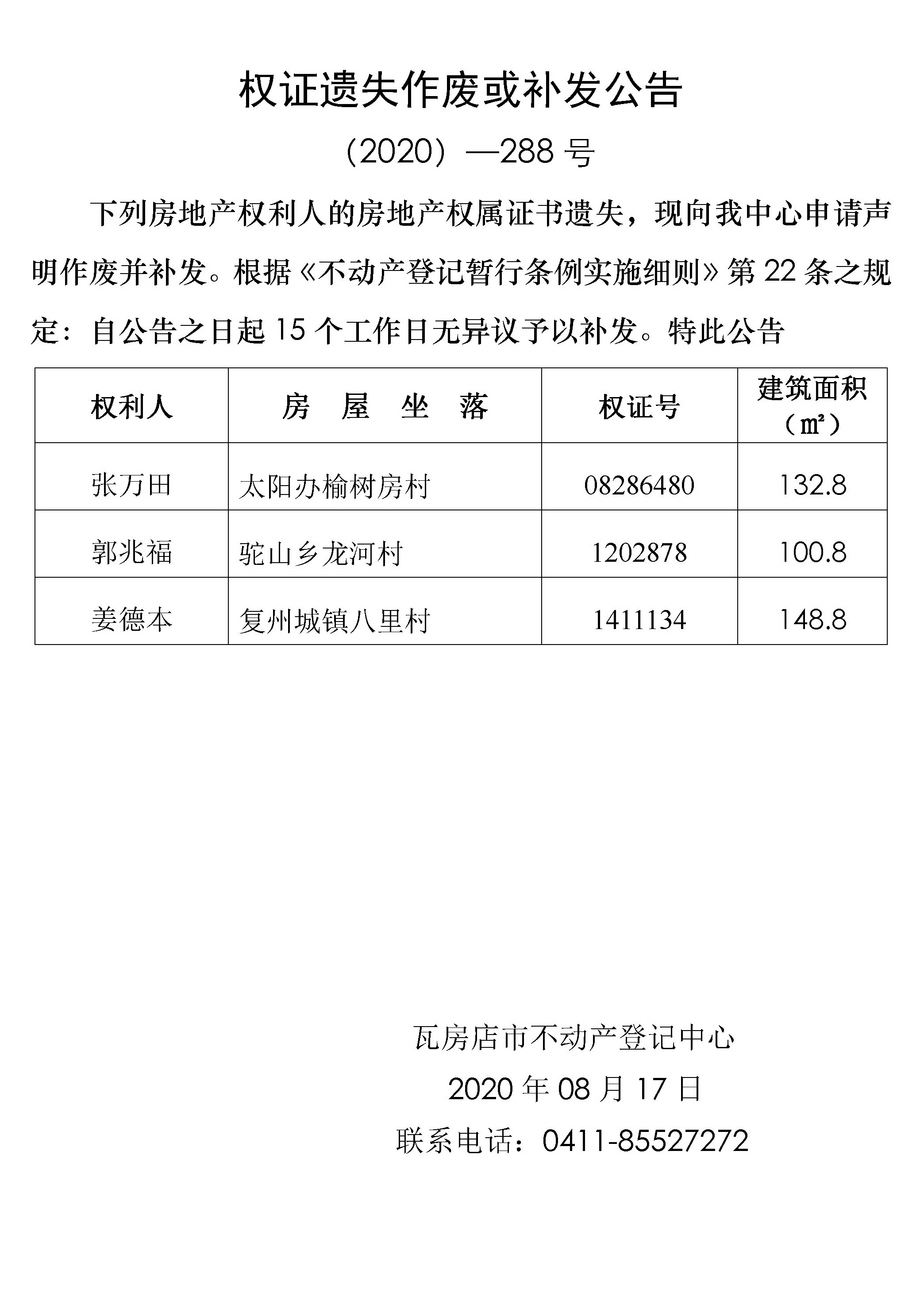 权证遗失作废或补发公告

（2020）—288 号

下列房地产权利人的房地产权属证书遗失，现向我中心申请声明作废并补发。根据《不动产登记暂行条例实施细则》第 22 条之规定：自公告之日起 15 个工作日无异议予以补发。特此公告

| 权利人 | 房　屋　坐　落 | 权证号 | 建筑面积（㎡） |
|---|---|---|---|
| 张万田 | 太阳办榆树房村 | 08286480 | 132.8 |
| 郭兆福 | 驼山乡龙河村 | 1202878 | 100.8 |
| 姜德本 | 复州城镇八里村 | 1411134 | 148.8 |

瓦房店市不动产登记中心

2020 年 08 月 17 日

联系电话：0411-85527272